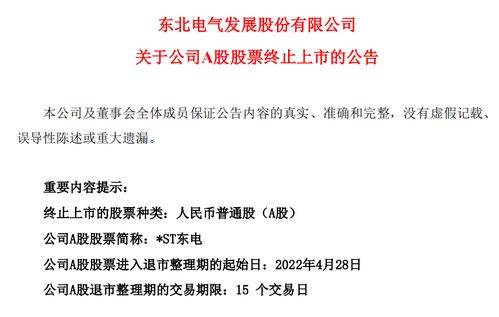 东北电气发展股份有限公司

关于公司A股股票终止上市的公告

本公司及董事会全体成员保证公告内容的真实、准确和完整，没有虚假记载、误导性陈述或重大遗漏。

重要内容提示：
终止上市的股票种类：人民币普通股（A股）
公司A股股票简称：*ST东电
公司A股股票进入退市整理期的起始日：2022年4月28日
公司A股退市整理期的交易期限：15 个交易日